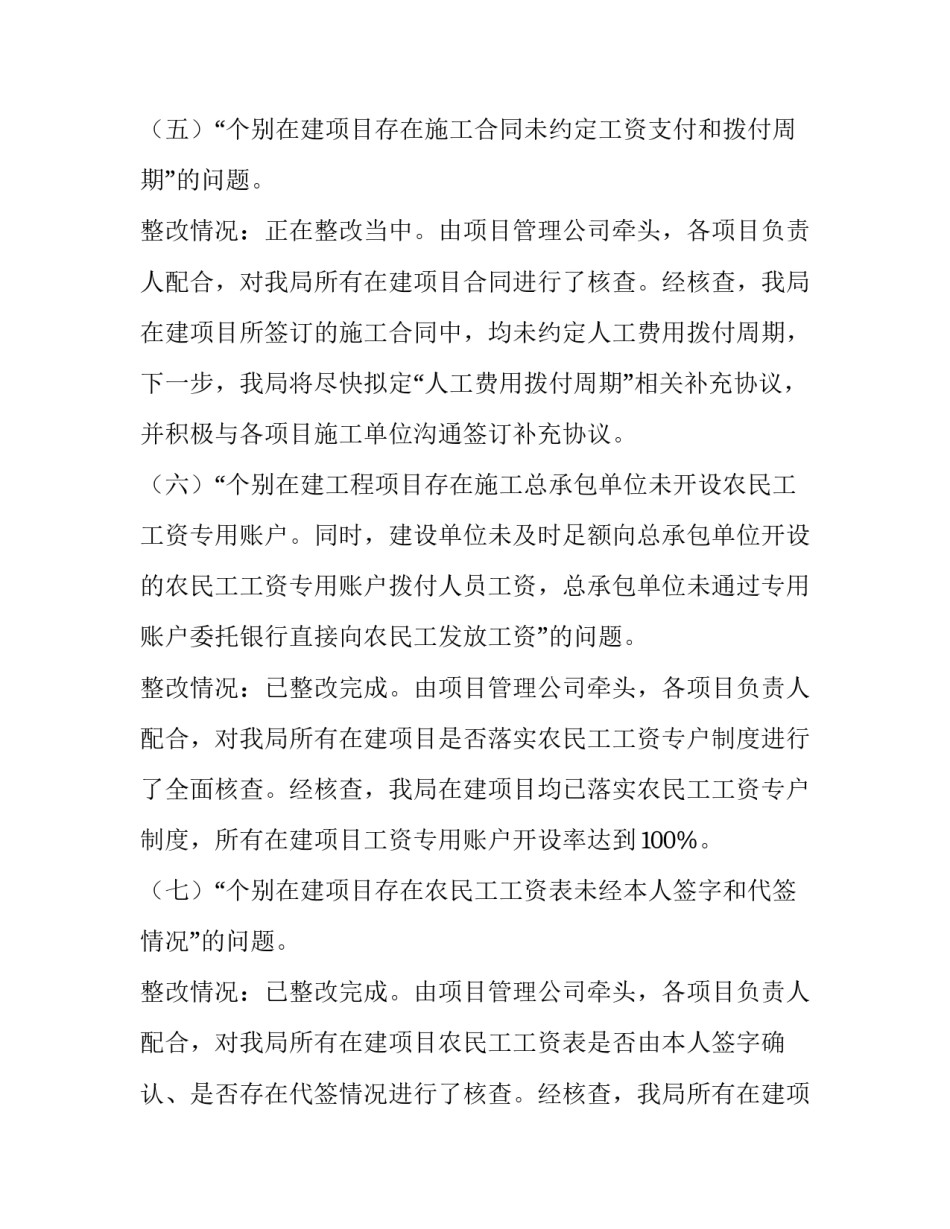 （五）“个别在建项目存在施工合同未约定工资支付和拨付周期”的问题。

整改情况：正在整改当中。由项目管理公司牵头，各项目负责人配合，对我局所有在建项目合同进行了核查。经核查，我局在建项目所签订的施工合同中，均未约定人工费用拨付周期，下一步，我局将尽快拟定“人工费用拨付周期”相关补充协议，并积极与各项目施工单位沟通签订补充协议。

（六）“个别在建工程项目存在施工总承包单位未开设农民工工资专用账户。同时，建设单位未及时足额向总承包单位开设的农民工工资专用账户拨付人员工资，总承包单位未通过专用账户委托银行直接向农民工发放工资”的问题。

整改情况：已整改完成。由项目管理公司牵头，各项目负责人配合，对我局所有在建项目是否落实农民工工资专户制度进行了全面核查。经核查，我局在建项目均已落实农民工工资专户制度，所有在建项目工资专用账户开设率达到100%。

（七）“个别在建项目存在农民工工资表未经本人签字和代签情况”的问题。

整改情况：已整改完成。由项目管理公司牵头，各项目负责人配合，对我局所有在建项目农民工工资表是否由本人签字确认、是否存在代签情况进行了核查。经核查，我局所有在建项